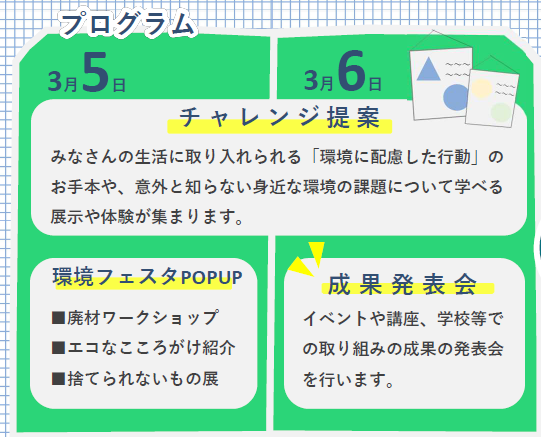 プログラム

3月5日

3月6日

チャレンジ提案

みなさんの生活に取り入れられる「環境に配慮した行動」のお手本や、意外と知らない身近な環境の課題について学べる展示や体験が集まります。

環境フェスタPOPUP

■廃材ワークショップ
■エコなこころがけ紹介
■捨てられないもの展

成果発表会

イベントや講座、学校等での取り組みの成果の発表会を行います。